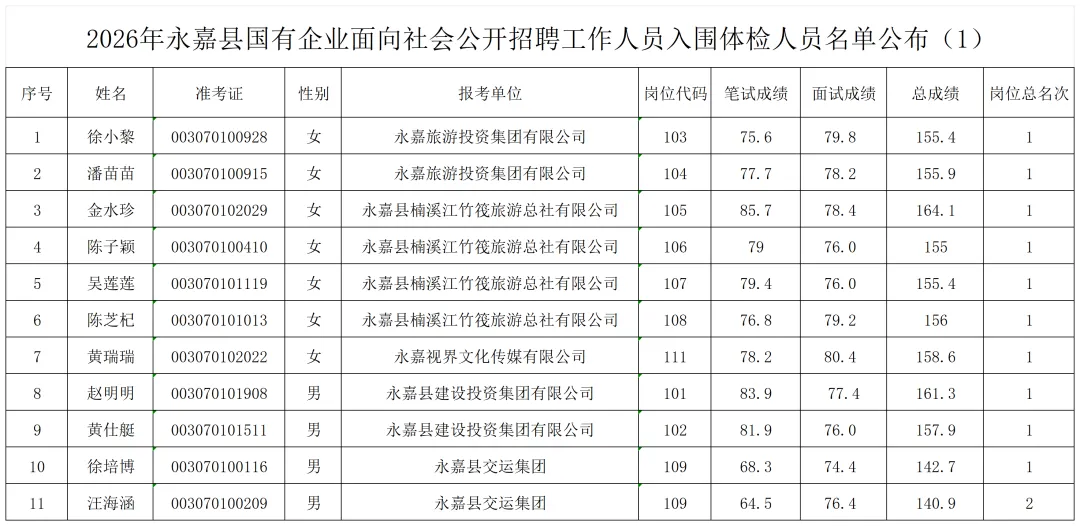 2026年永嘉县国有企业面向社会公开招聘工作人员入围体检人员名单公布（1）

| 序号 | 姓名 | 准考证 | 性别 | 报考单位 | 岗位代码 | 笔试成绩 | 面试成绩 | 总成绩 | 岗位总名次 |
|---|---|---|---|---|---|---|---|---|---|
| 1 | 徐小黎 | 003070100928 | 女 | 永嘉旅游投资集团有限公司 | 103 | 75.6 | 79.8 | 155.4 | 1 |
| 2 | 潘苗苗 | 003070100915 | 女 | 永嘉旅游投资集团有限公司 | 104 | 77.7 | 78.2 | 155.9 | 1 |
| 3 | 金水珍 | 003070102029 | 女 | 永嘉县楠溪江竹筏旅游总社有限公司 | 105 | 85.7 | 78.4 | 164.1 | 1 |
| 4 | 陈子颖 | 003070100410 | 女 | 永嘉县楠溪江竹筏旅游总社有限公司 | 106 | 79 | 76.0 | 155 | 1 |
| 5 | 吴莲莲 | 003070101119 | 女 | 永嘉县楠溪江竹筏旅游总社有限公司 | 107 | 79.4 | 76.0 | 155.4 | 1 |
| 6 | 陈芝杞 | 003070101013 | 女 | 永嘉县楠溪江竹筏旅游总社有限公司 | 108 | 76.8 | 79.2 | 156 | 1 |
| 7 | 黄瑞瑞 | 003070102022 | 女 | 永嘉视界文化传媒有限公司 | 111 | 78.2 | 80.4 | 158.6 | 1 |
| 8 | 赵明明 | 003070101908 | 男 | 永嘉县建设投资集团有限公司 | 101 | 83.9 | 77.4 | 161.3 | 1 |
| 9 | 黄仕艇 | 003070101511 | 男 | 永嘉县建设投资集团有限公司 | 102 | 81.9 | 76.0 | 157.9 | 1 |
| 10 | 徐培博 | 003070100116 | 男 | 永嘉县交运集团 | 109 | 68.3 | 74.4 | 142.7 | 1 |
| 11 | 汪海涵 | 003070100209 | 男 | 永嘉县交运集团 | 109 | 64.5 | 76.4 | 140.9 | 2 |